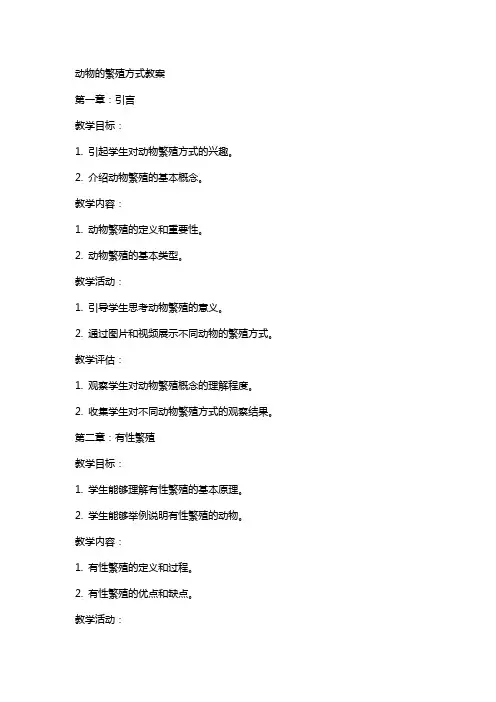 动物的繁殖方式教案

第一章：引言

教学目标：

1. 引起学生对动物繁殖方式的兴趣。

2. 介绍动物繁殖的基本概念。

教学内容：

1. 动物繁殖的定义和重要性。

2. 动物繁殖的基本类型。

教学活动：

1. 引导学生思考动物繁殖的意义。

2. 通过图片和视频展示不同动物的繁殖方式。

教学评估：

1. 观察学生对动物繁殖概念的理解程度。

2. 收集学生对不同动物繁殖方式的观察结果。

第二章：有性繁殖

教学目标：

1. 学生能够理解有性繁殖的基本原理。

2. 学生能够举例说明有性繁殖的动物。

教学内容：

1. 有性繁殖的定义和过程。

2. 有性繁殖的优点和缺点。

教学活动：